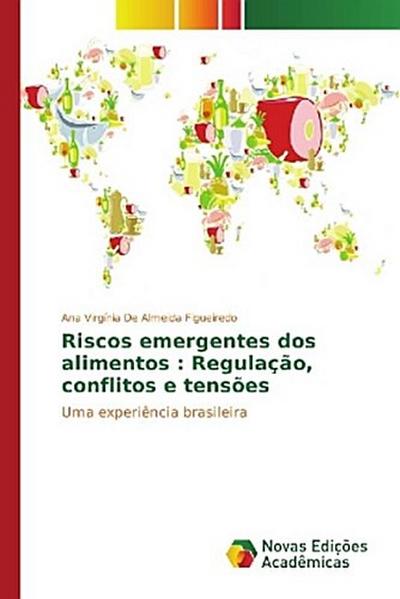 Ana Virgínia De Almeida Figueiredo

Riscos emergentes dos alimentos : Regulação, conflitos e tensões

Uma experiência brasileira

Novas Edições Acadêmicas